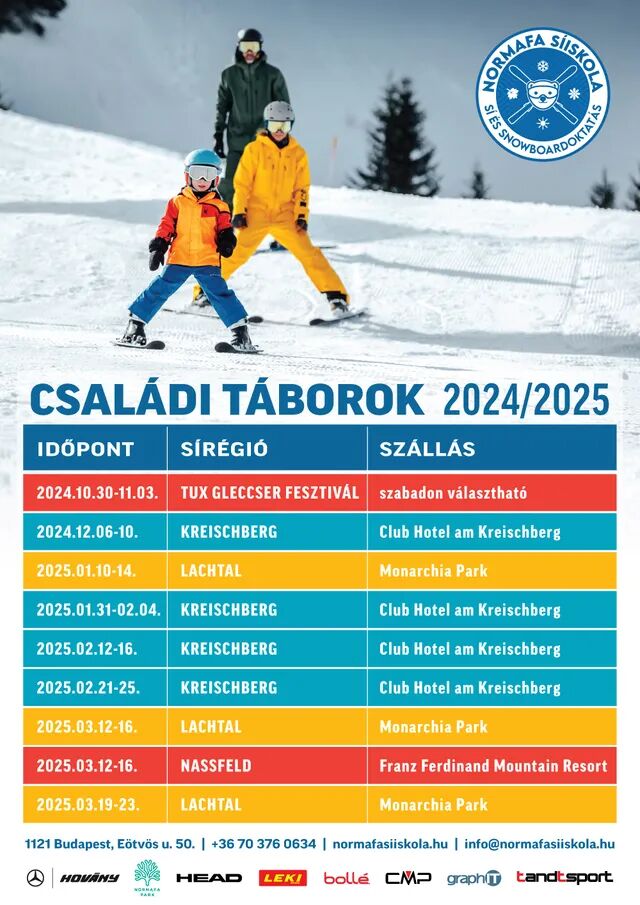 NORMAFA SÍISKOLA
SÍ ÉS SNOWBOARDOKTATÁS

CSALÁDI TÁBOROK 2024/2025

| IDŐPONT | SÍRÉGIÓ | SZÁLLÁS |
|---|---|---|
| 2024.10.30-11.03. | TUX GLECCSER FESZTIVÁL | szabadon választható |
| 2024.12.06-10. | KREISCHBERG | Club Hotel am Kreischberg |
| 2025.01.10-14. | LACHTAL | Monarchia Park |
| 2025.01.31-02.04. | KREISCHBERG | Club Hotel am Kreischberg |
| 2025.02.12-16. | KREISCHBERG | Club Hotel am Kreischberg |
| 2025.02.21-25. | KREISCHBERG | Club Hotel am Kreischberg |
| 2025.03.12-16. | LACHTAL | Monarchia Park |
| 2025.03.12-16. | NASSFELD | Franz Ferdinand Mountain Resort |
| 2025.03.19-23. | LACHTAL | Monarchia Park |

1121 Budapest, Eötvös u. 50. | +36 70 376 0634 | normafasiiskola.hu | info@normafasiiskola.hu

HOVÁNY NORMAFA PARK HEAD LEKI bollé CMP graphIT tandtsport